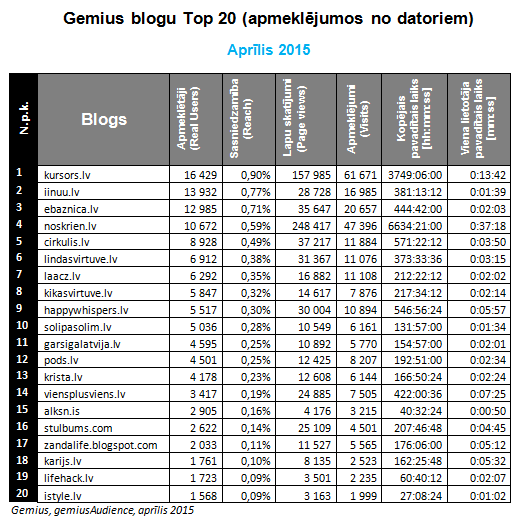 Gemius blogu Top 20 (apmeklējumos no datoriem)

Aprīlis 2015

| N.p.k. | Blogs | Apmeklētāji (Real Users) | Sasniedzamība (Reach) | Lapu skatījumi (Page views) | Apmeklējumi (Visits) | Kopējais pavadītais laiks [hh:mm:ss] | Viena lietotāja pavadītais laiks [mm:ss] |
|---|---|---|---|---|---|---|---|
| 1 | kursors.lv | 16 429 | 0,90% | 157 985 | 61 671 | 3749:06:00 | 0:13:42 |
| 2 | iinuu.lv | 13 932 | 0,77% | 28 728 | 16 985 | 381:13:12 | 0:01:39 |
| 3 | ebaznica.lv | 12 985 | 0,71% | 35 647 | 20 657 | 444:42:00 | 0:02:03 |
| 4 | noskrien.lv | 10 672 | 0,59% | 248 417 | 47 396 | 6634:21:00 | 0:37:18 |
| 5 | cirkulis.lv | 8 928 | 0,49% | 37 217 | 11 884 | 571:22:12 | 0:03:50 |
| 6 | lindasvirtuve.lv | 6 912 | 0,38% | 31 367 | 11 076 | 373:33:36 | 0:03:15 |
| 7 | laacz.lv | 6 292 | 0,35% | 16 882 | 11 108 | 212:22:12 | 0:02:02 |
| 8 | kikasvirtuve.lv | 5 847 | 0,32% | 14 617 | 7 876 | 217:34:12 | 0:02:14 |
| 9 | happywhispers.lv | 5 517 | 0,30% | 30 004 | 10 894 | 546:56:24 | 0:05:57 |
| 10 | solipasolim.lv | 5 036 | 0,28% | 10 549 | 6 161 | 131:57:00 | 0:01:34 |
| 11 | garsigalatvija.lv | 4 595 | 0,25% | 10 892 | 5 770 | 154:57:00 | 0:02:01 |
| 12 | pods.lv | 4 501 | 0,25% | 12 425 | 8 207 | 192:51:00 | 0:02:34 |
| 13 | krista.lv | 4 178 | 0,23% | 12 608 | 6 144 | 166:50:24 | 0:02:24 |
| 14 | viensplusviens.lv | 3 417 | 0,19% | 24 885 | 7 505 | 422:00:36 | 0:07:25 |
| 15 | alksn.is | 2 905 | 0,16% | 4 176 | 3 215 | 40:32:24 | 0:00:50 |
| 16 | stulbums.com | 2 622 | 0,14% | 25 109 | 4 501 | 207:46:48 | 0:04:45 |
| 17 | zandalife.blogspot.com | 2 033 | 0,11% | 11 527 | 5 565 | 176:06:00 | 0:05:12 |
| 18 | karijs.lv | 1 761 | 0,10% | 8 135 | 2 523 | 162:25:48 | 0:05:32 |
| 19 | lifehack.lv | 1 723 | 0,09% | 3 501 | 2 235 | 60:40:12 | 0:02:07 |
| 20 | istyle.lv | 1 568 | 0,09% | 3 163 | 1 999 | 27:08:24 | 0:01:02 |

Gemius, gemiusAudience, aprīlis 2015